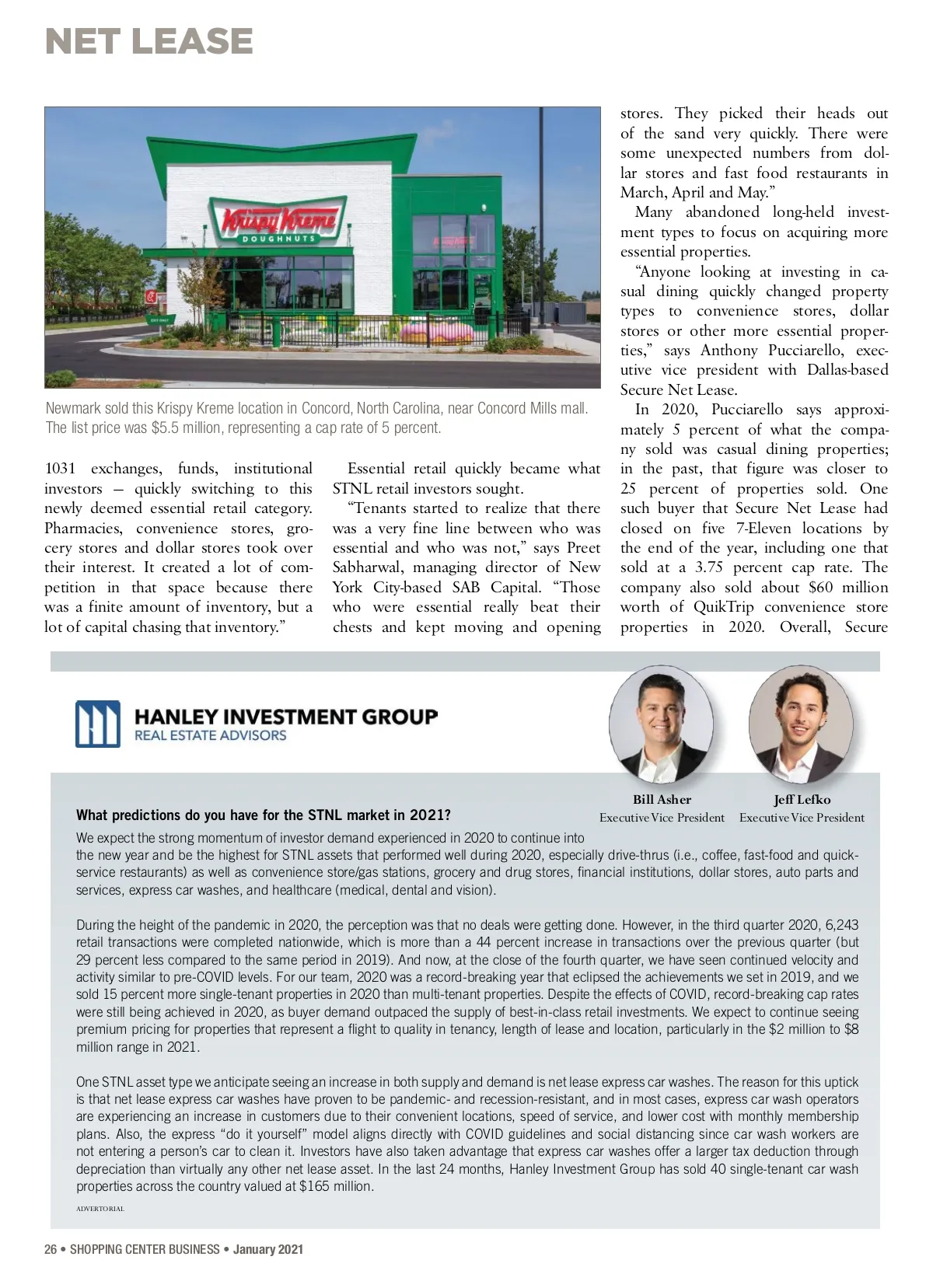 NET LEASE

Krispy Kreme
DOUGHNUTS

Newmark sold this Krispy Kreme location in Concord, North Carolina, near Concord Mills mall. The list price was $5.5 million, representing a cap rate of 5 percent.

1031 exchanges, funds, institutional investors — quickly switching to this newly deemed essential retail category. Pharmacies, convenience stores, grocery stores and dollar stores took over their interest. It created a lot of competition in that space because there was a finite amount of inventory, but a lot of capital chasing that inventory."

Essential retail quickly became what STNL retail investors sought.

"Tenants started to realize that there was a very fine line between who was essential and who was not," says Preet Sabharwal, managing director of New York City-based SAB Capital. "Those who were essential really beat their chests and kept moving and opening stores. They picked their heads out of the sand very quickly. There were some unexpected numbers from dollar stores and fast food restaurants in March, April and May."

Many abandoned long-held investment types to focus on acquiring more essential properties.

"Anyone looking at investing in casual dining quickly changed property types to convenience stores, dollar stores or other more essential properties," says Anthony Pucciarello, executive vice president with Dallas-based Secure Net Lease.

In 2020, Pucciarello says approximately 5 percent of what the company sold was casual dining properties; in the past, that figure was closer to 25 percent of properties sold. One such buyer that Secure Net Lease had closed on five 7-Eleven locations by the end of the year, including one that sold at a 3.75 percent cap rate. The company also sold about $60 million worth of QuikTrip convenience store properties in 2020. Overall, Secure

HANLEY INVESTMENT GROUP
REAL ESTATE ADVISORS

Bill Asher
Executive Vice President

Jeff Lefko
Executive Vice President

What predictions do you have for the STNL market in 2021?

We expect the strong momentum of investor demand experienced in 2020 to continue into the new year and be the highest for STNL assets that performed well during 2020, especially drive-thrus (i.e., coffee, fast-food and quick-service restaurants) as well as convenience store/gas stations, grocery and drug stores, financial institutions, dollar stores, auto parts and services, express car washes, and healthcare (medical, dental and vision).

During the height of the pandemic in 2020, the perception was that no deals were getting done. However, in the third quarter 2020, 6,243 retail transactions were completed nationwide, which is more than a 44 percent increase in transactions over the previous quarter (but 29 percent less compared to the same period in 2019). And now, at the close of the fourth quarter, we have seen continued velocity and activity similar to pre-COVID levels. For our team, 2020 was a record-breaking year that eclipsed the achievements we set in 2019, and we sold 15 percent more single-tenant properties in 2020 than multi-tenant properties. Despite the effects of COVID, record-breaking cap rates were still being achieved in 2020, as buyer demand outpaced the supply of best-in-class retail investments. We expect to continue seeing premium pricing for properties that represent a flight to quality in tenancy, length of lease and location, particularly in the $2 million to $8 million range in 2021.

One STNL asset type we anticipate seeing an increase in both supply and demand is net lease express car washes. The reason for this uptick is that net lease express car washes have proven to be pandemic- and recession-resistant, and in most cases, express car wash operators are experiencing an increase in customers due to their convenient locations, speed of service, and lower cost with monthly membership plans. Also, the express "do it yourself" model aligns directly with COVID guidelines and social distancing since car wash workers are not entering a person's car to clean it. Investors have also taken advantage that express car washes offer a larger tax deduction through depreciation than virtually any other net lease asset. In the last 24 months, Hanley Investment Group has sold 40 single-tenant car wash properties across the country valued at $165 million.

ADVERTORIAL

26 • SHOPPING CENTER BUSINESS • January 2021